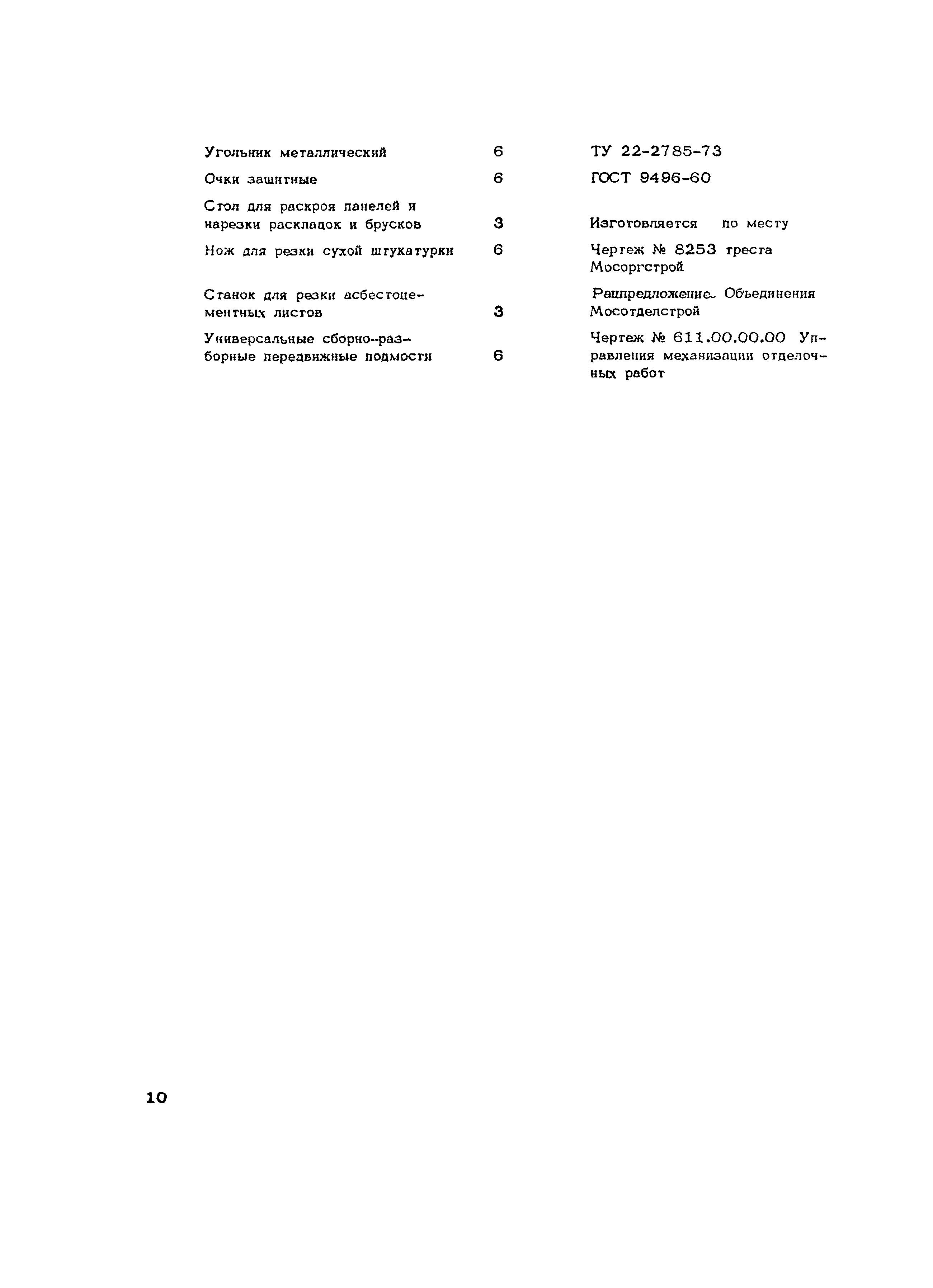 | | | |
|---|---|---|
| Угольник металлический | 6 | ТУ 22-2785-73 |
| Очки защитные | 6 | ГОСТ 9496-60 |
| Стол для раскроя панелей и нарезки раскладок и брусков | 3 | Изготовляется по месту |
| Нож для резки сухой штукатурки | 6 | Чертеж № 8253 треста Мосоргстрой |
| Станок для резки асбестоцементных листов | 3 | Рацпредложение Объединения Мосотделстрой |
| Универсальные сборно-разборные передвижные подмости | 6 | Чертеж № 611.00.00.00 Управления механизации отделочных работ |

10